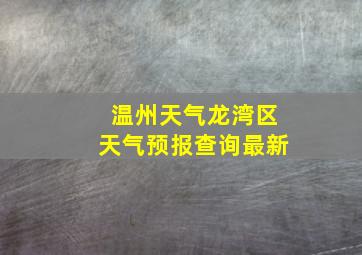 温州天气龙湾区
天气预报查询最新